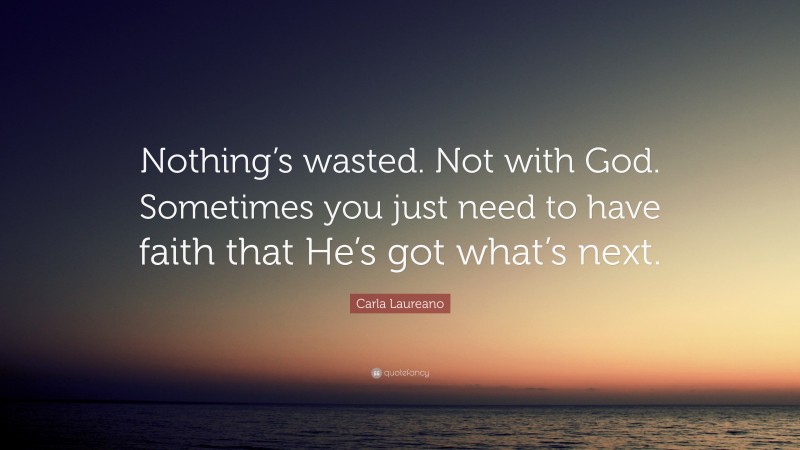 Nothing's wasted. Not with God. Sometimes you just need to have faith that He's got what's next.

Carla Laureano

quotefancy